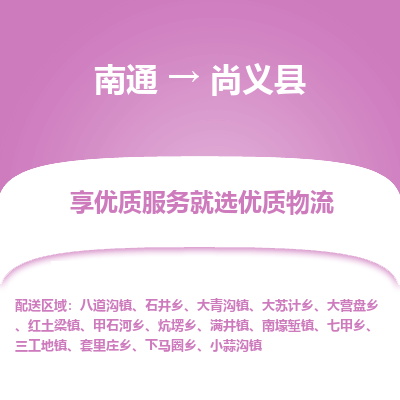 南通 → 尚义县

享优质服务就选优质物流

配送区域：八道沟镇、石井乡、大青沟镇、大苏计乡、大营盘乡、红土梁镇、甲石河乡、炕塄乡、满井镇、南壕堑镇、七甲乡、三工地镇、套里庄乡、下马圈乡、小蒜沟镇